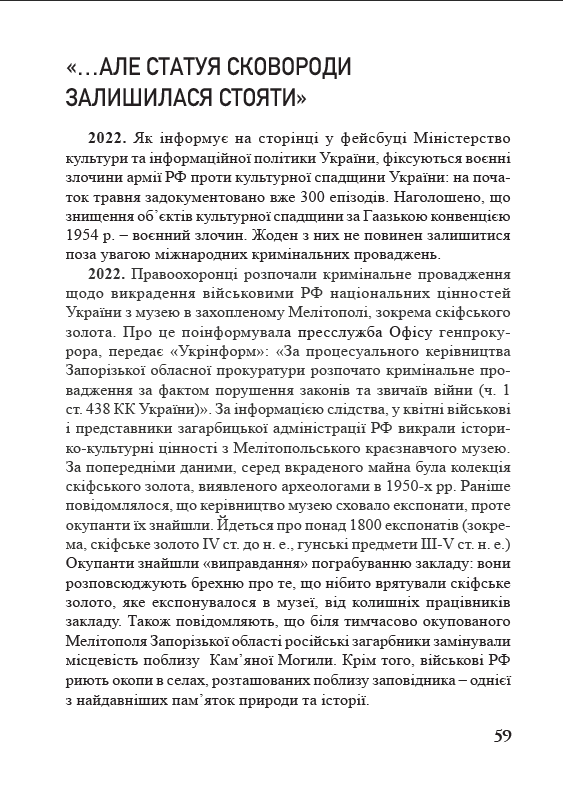 «…АЛЕ СТАТУЯ СКОВОРОДИ ЗАЛИШИЛАСЯ СТОЯТИ»

**2022.** Як інформує на сторінці у фейсбуці Міністерство культури та інформаційної політики України, фіксуються воєнні злочини армії РФ проти культурної спадщини України: на початок травня задокументовано вже 300 епізодів. Наголошено, що знищення об'єктів культурної спадщини за Гаазькою конвенцією 1954 р. – воєнний злочин. Жоден з них не повинен залишитися поза увагою міжнародних кримінальних проваджень.

**2022.** Правоохоронці розпочали кримінальне провадження щодо викрадення військовими РФ національних цінностей України з музею в захопленому Мелітополі, зокрема скіфського золота. Про це поінформувала пресслужба Офісу генпрокурора, передає «Укрінформ»: «За процесуального керівництва Запорізької обласної прокуратури розпочато кримінальне провадження за фактом порушення законів та звичаїв війни (ч. 1 ст. 438 КК України)». За інформацією слідства, у квітні військові і представники загарбицької адміністрації РФ викрали історико-культурні цінності з Мелітопольського краєзнавчого музею. За попередніми даними, серед вкраденого майна була колекція скіфського золота, виявленого археологами в 1950-х рр. Раніше повідомлялося, що керівництво музею сховало експонати, проте окупанти їх знайшли. Йдеться про понад 1800 експонатів (зокрема, скіфське золото IV ст. до н. е., гунські предмети III-V ст. н. е.) Окупанти знайшли «виправдання» пограбуванню закладу: вони розповсюджують брехню про те, що нібито врятували скіфське золото, яке експонувалося в музеї, від колишніх працівників закладу. Також повідомляють, що біля тимчасово окупованого Мелітополя Запорізької області російські загарбники замінували місцевість поблизу Кам'яної Могили. Крім того, військові РФ риють окопи в селах, розташованих поблизу заповідника – однієї з найдавніших пам'яток природи та історії.

59